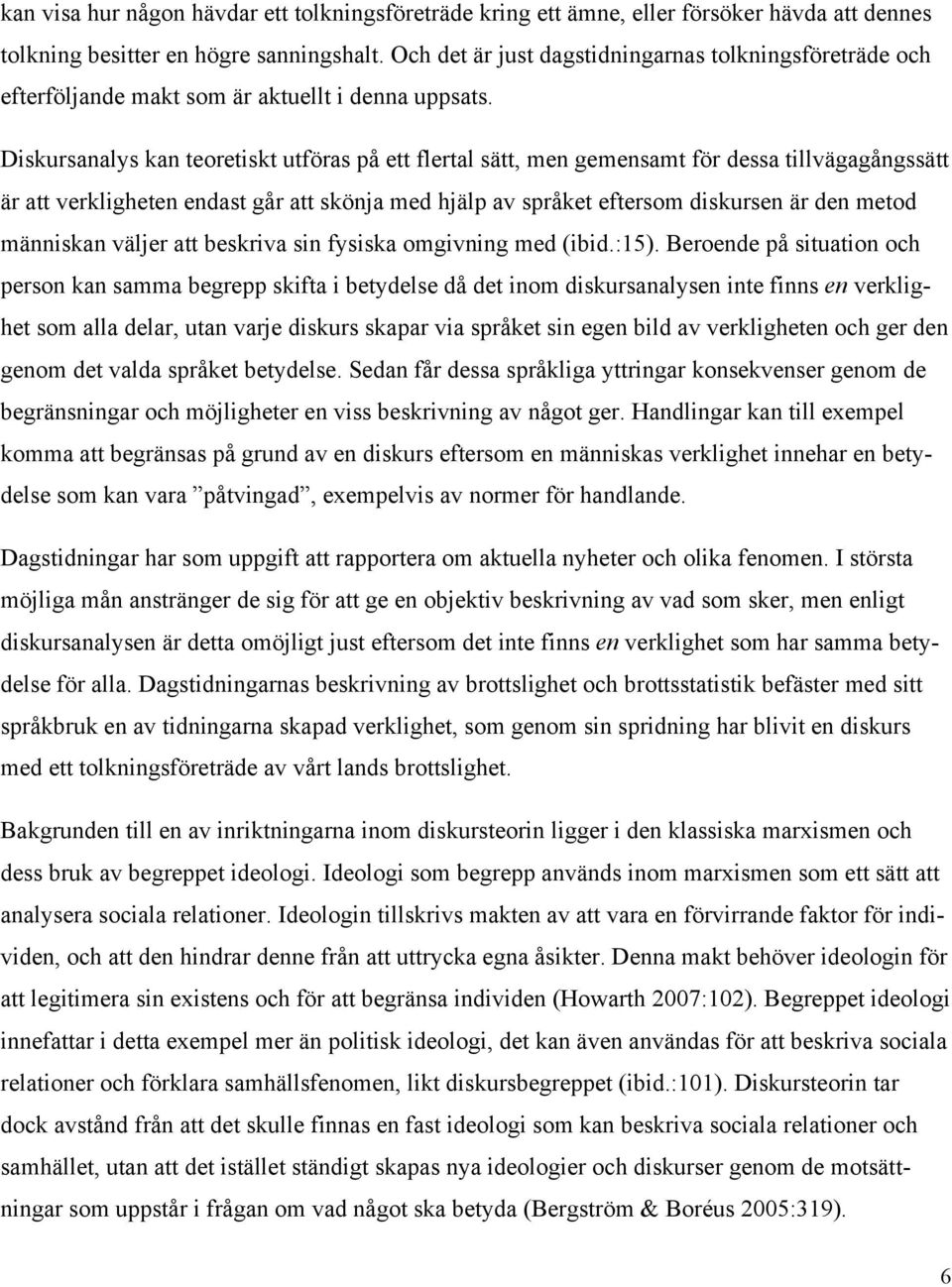 kan visa hur någon hävdar ett tolkningsföreträde kring ett ämne, eller försöker hävda att dennes tolkning besitter en högre sanningshalt. Och det är just dagstidningarnas tolkningsföreträde och efterföljande makt som är aktuellt i denna uppsats.

Diskursanalys kan teoretiskt utföras på ett flertal sätt, men gemensamt för dessa tillvägagångssätt är att verkligheten endast går att skönja med hjälp av språket eftersom diskursen är den metod människan väljer att beskriva sin fysiska omgivning med (ibid.:15). Beroende på situation och person kan samma begrepp skifta i betydelse då det inom diskursanalysen inte finns en verklighet som alla delar, utan varje diskurs skapar via språket sin egen bild av verkligheten och ger den genom det valda språket betydelse. Sedan får dessa språkliga yttringar konsekvenser genom de begränsningar och möjligheter en viss beskrivning av något ger. Handlingar kan till exempel komma att begränsas på grund av en diskurs eftersom en människas verklighet innehar en betydelse som kan vara ”påtvingad”, exempelvis av normer för handlande.

Dagstidningar har som uppgift att rapportera om aktuella nyheter och olika fenomen. I största möjliga mån anstränger de sig för att ge en objektiv beskrivning av vad som sker, men enligt diskursanalysen är detta omöjligt just eftersom det inte finns en verklighet som har samma betydelse för alla. Dagstidningarnas beskrivning av brottslighet och brottsstatistik befäster med sitt språkbruk en av tidningarna skapad verklighet, som genom sin spridning har blivit en diskurs med ett tolkningsföreträde av vårt lands brottslighet.

Bakgrunden till en av inriktningarna inom diskursteorin ligger i den klassiska marxismen och dess bruk av begreppet ideologi. Ideologi som begrepp används inom marxismen som ett sätt att analysera sociala relationer. Ideologin tillskrivs makten av att vara en förvirrande faktor för individen, och att den hindrar denne från att uttrycka egna åsikter. Denna makt behöver ideologin för att legitimera sin existens och för att begränsa individen (Howarth 2007:102). Begreppet ideologi innefattar i detta exempel mer än politisk ideologi, det kan även användas för att beskriva sociala relationer och förklara samhällsfenomen, likt diskursbegreppet (ibid.:101). Diskursteorin tar dock avstånd från att det skulle finnas en fast ideologi som kan beskriva sociala relationer och samhället, utan att det istället ständigt skapas nya ideologier och diskurser genom de motsättningar som uppstår i frågan om vad något ska betyda (Bergström & Boréus 2005:319).

6